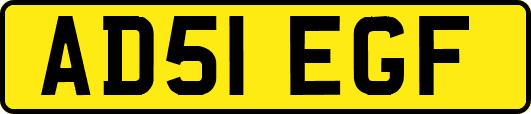 AD51 EGF